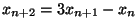 $x_{n+2} = 3x_{n+1} - x_n$